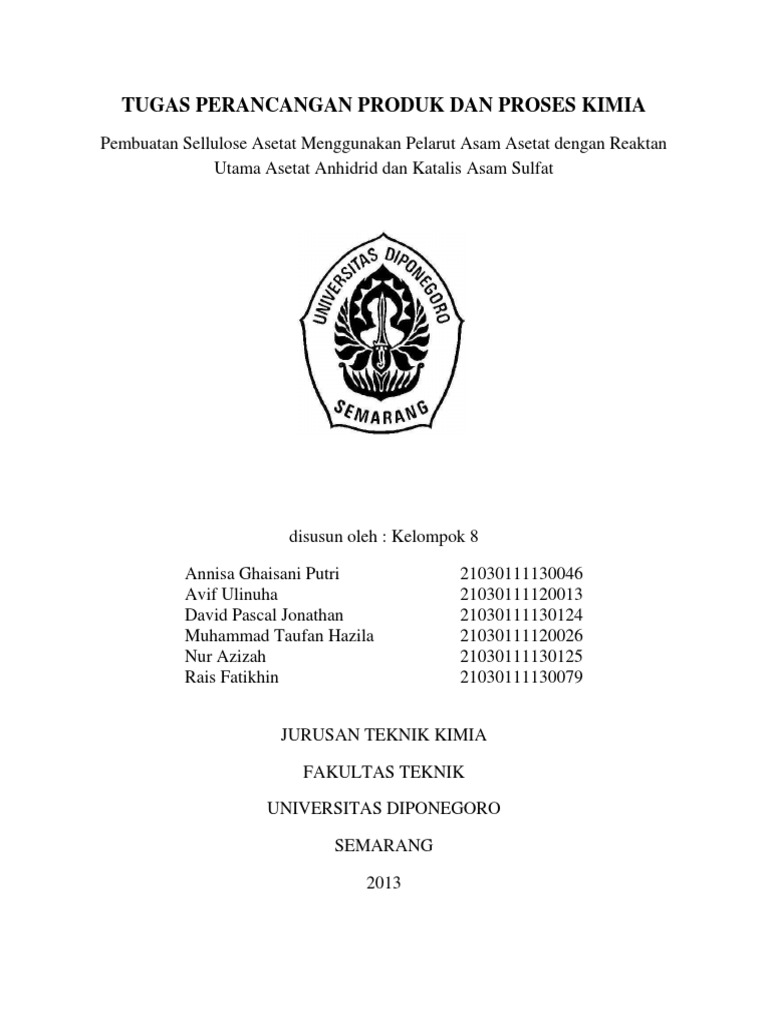 TUGAS PERANCANGAN PRODUK DAN PROSES KIMIA

Pembuatan Sellulose Asetat Menggunakan Pelarut Asam Asetat dengan Reaktan Utama Asetat Anhidrid dan Katalis Asam Sulfat

UNIVERSITAS DIPONEGORO
SEMARANG

disusun oleh : Kelompok 8

| | |
|---|---|
| Annisa Ghaisani Putri | 21030111130046 |
| Avif Ulinuha | 21030111120013 |
| David Pascal Jonathan | 21030111130124 |
| Muhammad Taufan Hazila | 21030111120026 |
| Nur Azizah | 21030111130125 |
| Rais Fatikhin | 21030111130079 |

JURUSAN TEKNIK KIMIA

FAKULTAS TEKNIK

UNIVERSITAS DIPONEGORO

SEMARANG

2013